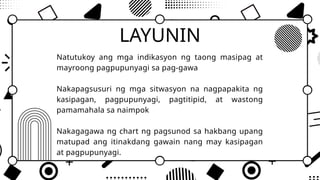 LAYUNIN

Natutukoy ang mga indikasyon ng taong masipag at mayroong pagpupunyagi sa pag-gawa

Nakapagsusuri ng mga sitwasyon na nagpapakita ng kasipagan, pagpupunyagi, pagtitipid, at wastong pamamahala sa naimpok

Nakagagawa ng chart ng pagsunod sa hakbang upang matupad ang itinakdang gawain nang may kasipagan at pagpupunyagi.